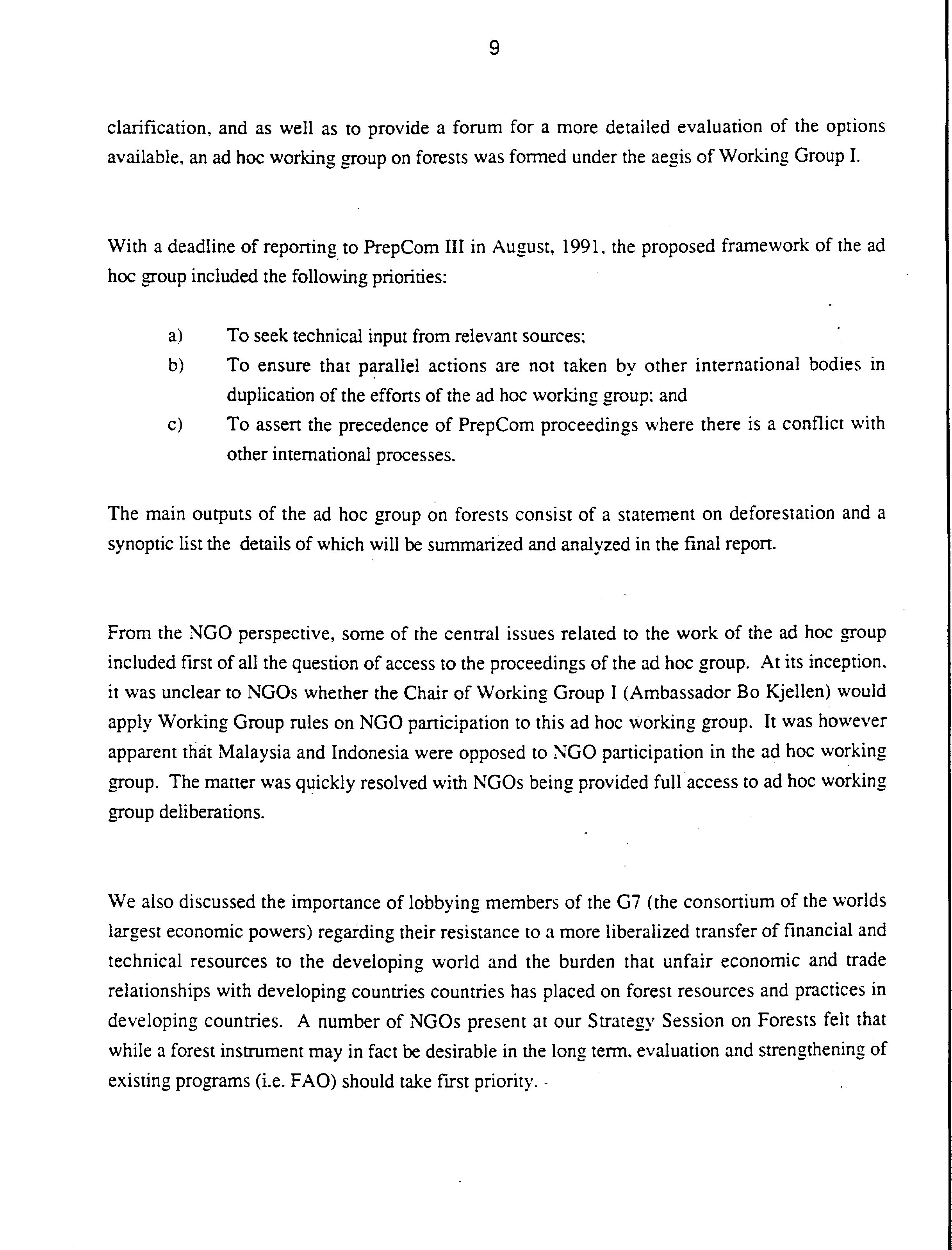 9

clarification, and as well as to provide a forum for a more detailed evaluation of the options available, an ad hoc working group on forests was formed under the aegis of Working Group I.

With a deadline of reporting to PrepCom III in August, 1991, the proposed framework of the ad hoc group included the following priorities:

a) To seek technical input from relevant sources;
b) To ensure that parallel actions are not taken by other international bodies in duplication of the efforts of the ad hoc working group; and
c) To assert the precedence of PrepCom proceedings where there is a conflict with other international processes.

The main outputs of the ad hoc group on forests consist of a statement on deforestation and a synoptic list the details of which will be summarized and analyzed in the final report.

From the NGO perspective, some of the central issues related to the work of the ad hoc group included first of all the question of access to the proceedings of the ad hoc group. At its inception, it was unclear to NGOs whether the Chair of Working Group I (Ambassador Bo Kjellen) would apply Working Group rules on NGO participation to this ad hoc working group. It was however apparent that Malaysia and Indonesia were opposed to NGO participation in the ad hoc working group. The matter was quickly resolved with NGOs being provided full access to ad hoc working group deliberations.

We also discussed the importance of lobbying members of the G7 (the consortium of the worlds largest economic powers) regarding their resistance to a more liberalized transfer of financial and technical resources to the developing world and the burden that unfair economic and trade relationships with developing countries countries has placed on forest resources and practices in developing countries. A number of NGOs present at our Strategy Session on Forests felt that while a forest instrument may in fact be desirable in the long term, evaluation and strengthening of existing programs (i.e. FAO) should take first priority.